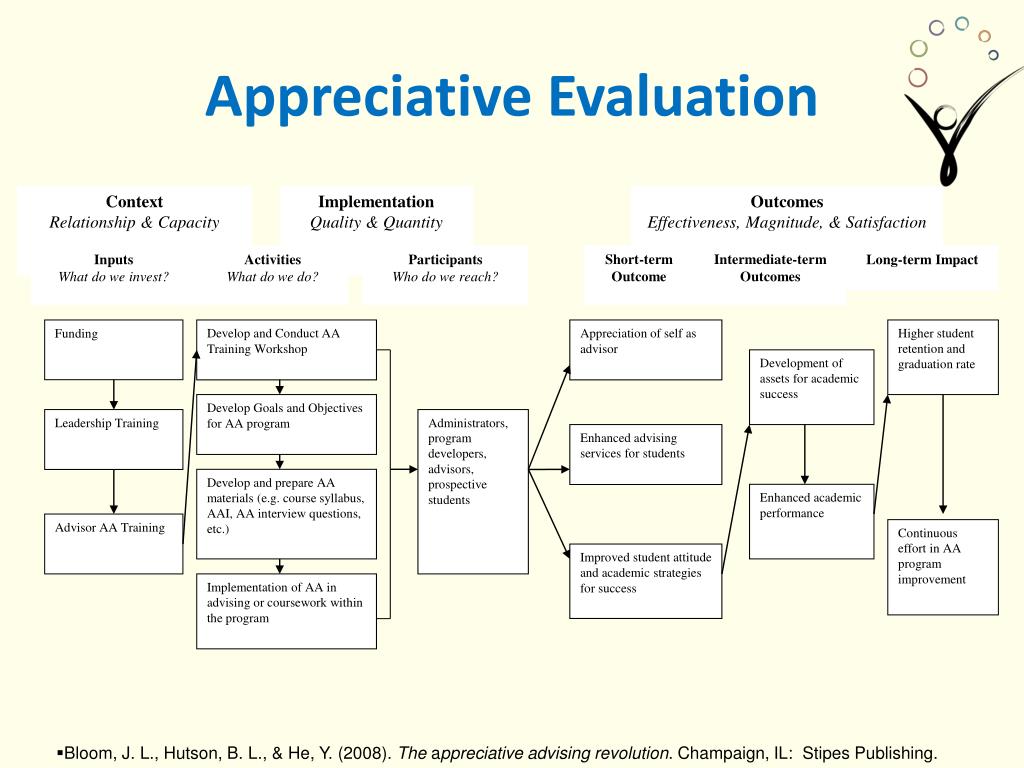 Appreciative Evaluation

Context
Relationship & Capacity

Implementation
Quality & Quantity

Outcomes
Effectiveness, Magnitude, & Satisfaction

Inputs
What do we invest?

Activities
What do we do?

Participants
Who do we reach?

Short-term Outcome

Intermediate-term Outcomes

Long-term Impact

Funding

Leadership Training

Advisor AA Training

Develop and Conduct AA Training Workshop

Develop Goals and Objectives for AA program

Develop and prepare AA materials (e.g. course syllabus, AAI, AA interview questions, etc.)

Implementation of AA in advising or coursework within the program

Administrators, program developers, advisors, prospective students

Appreciation of self as advisor

Enhanced advising services for students

Improved student attitude and academic strategies for success

Development of assets for academic success

Enhanced academic performance

Higher student retention and graduation rate

Continuous effort in AA program improvement

▪Bloom, J. L., Hutson, B. L., & He, Y. (2008). The appreciative advising revolution. Champaign, IL: Stipes Publishing.